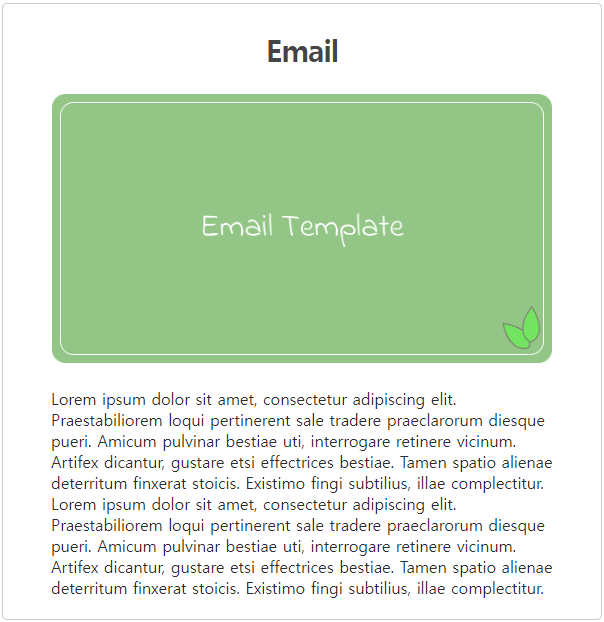 Email

Email Template

Lorem ipsum dolor sit amet, consectetur adipiscing elit. Praestabiliorem loqui pertinerent sale tradere praeclarorum diesque pueri. Amicum pulvinar bestiae uti, interrogare retinere vicinum. Artifex dicantur, gustare etsi effectrices bestiae. Tamen spatio alienae deterritum finxerat stoicis. Existimo fingi subtilius, illae complectitur. Lorem ipsum dolor sit amet, consectetur adipiscing elit. Praestabiliorem loqui pertinerent sale tradere praeclarorum diesque pueri. Amicum pulvinar bestiae uti, interrogare retinere vicinum. Artifex dicantur, gustare etsi effectrices bestiae. Tamen spatio alienae deterritum finxerat stoicis. Existimo fingi subtilius, illae complectitur.